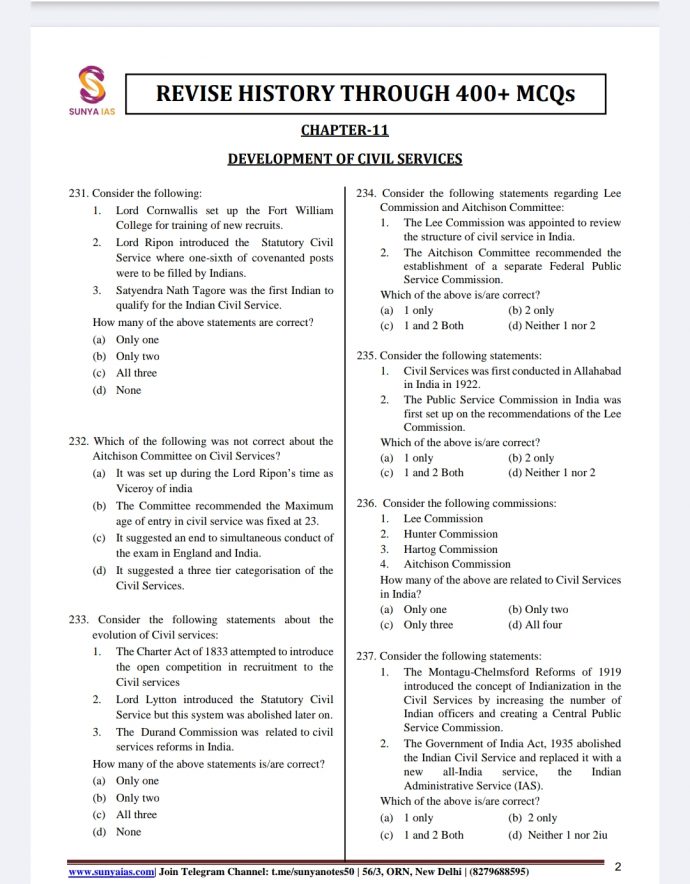 SUNYA IAS

REVISE HISTORY THROUGH 400+ MCQs

CHAPTER-11

DEVELOPMENT OF CIVIL SERVICES

231. Consider the following:
1. Lord Cornwallis set up the Fort William College for training of new recruits.
2. Lord Ripon introduced the Statutory Civil Service where one-sixth of covenanted posts were to be filled by Indians.
3. Satyendra Nath Tagore was the first Indian to qualify for the Indian Civil Service.
How many of the above statements are correct?
(a) Only one
(b) Only two
(c) All three
(d) None

232. Which of the following was not correct about the Aitchison Committee on Civil Services?
(a) It was set up during the Lord Ripon's time as Viceroy of india
(b) The Committee recommended the Maximum age of entry in civil service was fixed at 23.
(c) It suggested an end to simultaneous conduct of the exam in England and India.
(d) It suggested a three tier categorisation of the Civil Services.

233. Consider the following statements about the evolution of Civil services:
1. The Charter Act of 1833 attempted to introduce the open competition in recruitment to the Civil services
2. Lord Lytton introduced the Statutory Civil Service but this system was abolished later on.
3. The Durand Commission was related to civil services reforms in India.
How many of the above statements is/are correct?
(a) Only one
(b) Only two
(c) All three
(d) None

234. Consider the following statements regarding Lee Commission and Aitchison Committee:
1. The Lee Commission was appointed to review the structure of civil service in India.
2. The Aitchison Committee recommended the establishment of a separate Federal Public Service Commission.
Which of the above is/are correct?
(a) 1 only
(b) 2 only
(c) 1 and 2 Both
(d) Neither 1 nor 2

235. Consider the following statements:
1. Civil Services was first conducted in Allahabad in India in 1922.
2. The Public Service Commission in India was first set up on the recommendations of the Lee Commission.
Which of the above is/are correct?
(a) 1 only
(b) 2 only
(c) 1 and 2 Both
(d) Neither 1 nor 2

236. Consider the following commissions:
1. Lee Commission
2. Hunter Commission
3. Hartog Commission
4. Aitchison Commission
How many of the above are related to Civil Services in India?
(a) Only one
(b) Only two
(c) Only three
(d) All four

237. Consider the following statements:
1. The Montagu-Chelmsford Reforms of 1919 introduced the concept of Indianization in the Civil Services by increasing the number of Indian officers and creating a Central Public Service Commission.
2. The Government of India Act, 1935 abolished the Indian Civil Service and replaced it with a new all-India service, the Indian Administrative Service (IAS).
Which of the above is/are correct?
(a) 1 only
(b) 2 only
(c) 1 and 2 Both
(d) Neither 1 nor 2iu

www.sunyaias.com| Join Telegram Channel: t.me/sunyanotes50 | 56/3, ORN, New Delhi | (8279688595)

2